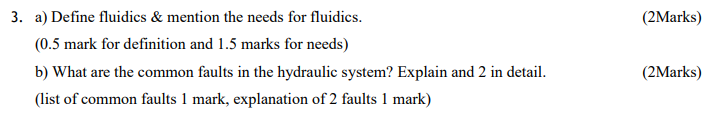 3. a) Define fluidics & mention the needs for fluidics. (2Marks)

(0.5 mark for definition and 1.5 marks for needs)

b) What are the common faults in the hydraulic system? Explain and 2 in detail. (2Marks)

(list of common faults 1 mark, explanation of 2 faults 1 mark)